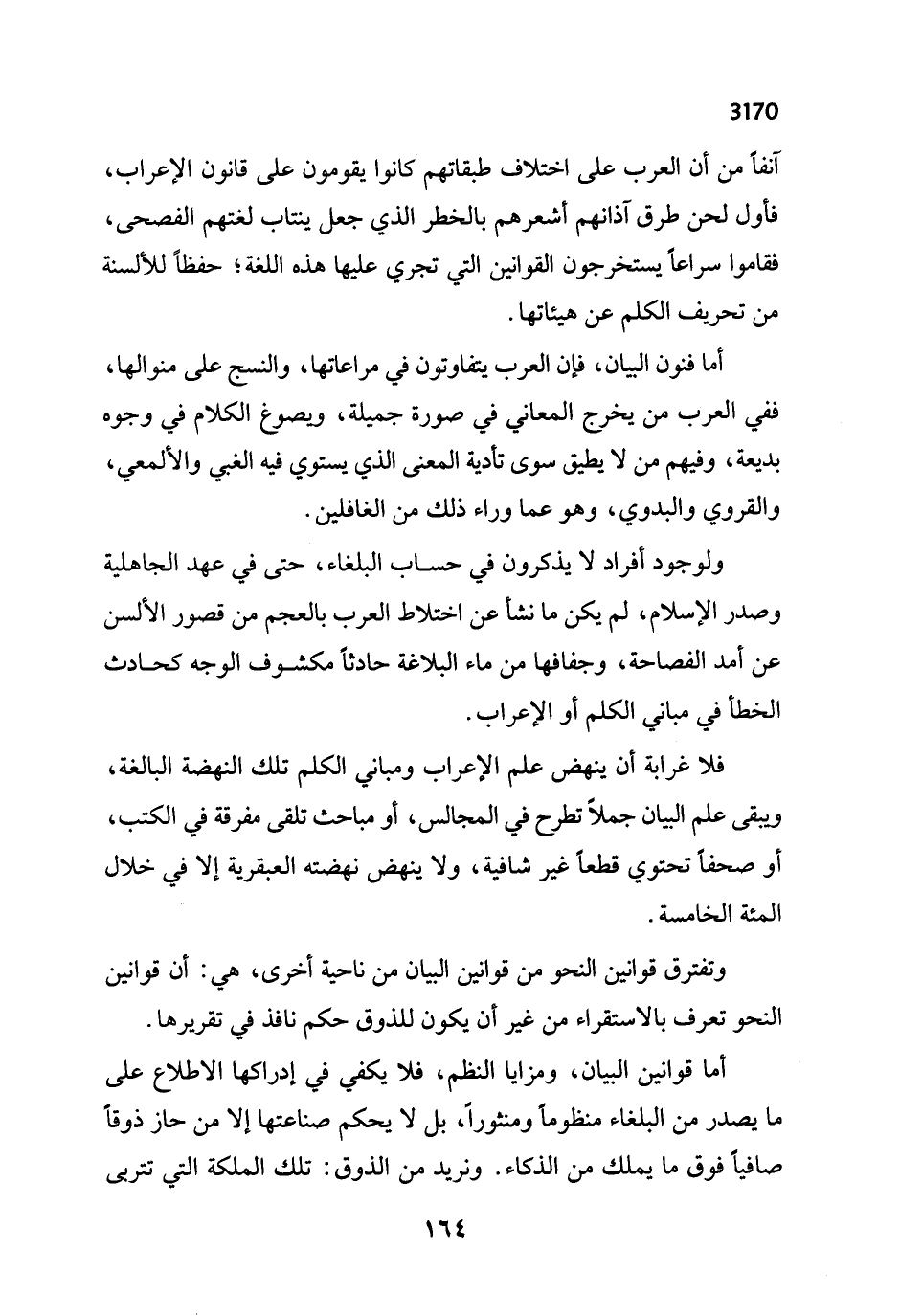 3170

آنفاً من أن العرب على اختلاف طبقاتهم كانوا يقومون على قانون الإعراب، فأول لحن طرق آذانهم أشعرهم بالخطر الذي جعل ينتاب لغتهم الفصحى، فقاموا سراعاً يستخرجون القوانين التي تجري عليها هذه اللغة؛ حفظاً للألسنة من تحريف الكلم عن هيئاتها.

أما فنون البيان، فإن العرب يتفاوتون في مراعاتها، والنسج على منوالها، ففي العرب من يخرج المعاني في صورة جميلة، ويصوغ الكلام في وجوه بديعة، وفيهم من لا يطيق سوى تأدية المعنى الذي يستوي فيه الغبي والألمعي، والقروي والبدوي، وهو عما وراء ذلك من الغافلين.

ولوجود أفراد لا يذكرون في حساب البلغاء، حتى في عهد الجاهلية وصدر الإسلام، لم يكن ما نشأ عن اختلاط العرب بالعجم من قصور الألسن عن أمد الفصاحة، وجفافها من ماء البلاغة حادثاً مكشوف الوجه كحادث الخطأ في مباني الكلم أو الإعراب.

فلا غرابة أن ينهض علم الإعراب ومباني الكلم تلك النهضة البالغة، ويبقى علم البيان جملاً تطرح في المجالس، أو مباحث تلقى مفرقة في الكتب، أو صحفاً تحتوي قطعاً غير شافية، ولا ينهض نهضته العبقرية إلا في خلال المئة الخامسة.

وتفترق قوانين النحو من قوانين البيان من ناحية أخرى، هي: أن قوانين النحو تعرف بالاستقراء من غير أن يكون للذوق حكم نافذ في تقريرها.

أما قوانين البيان، ومزايا النظم، فلا يكفي في إدراكها الاطلاع على ما يصدر من البلغاء منظوماً ومنثوراً، بل لا يحكم صناعتها إلا من حاز ذوقاً صافياً فوق ما يملك من الذكاء. ونريد من الذوق: تلك الملكة التي تتربى

١٦٤